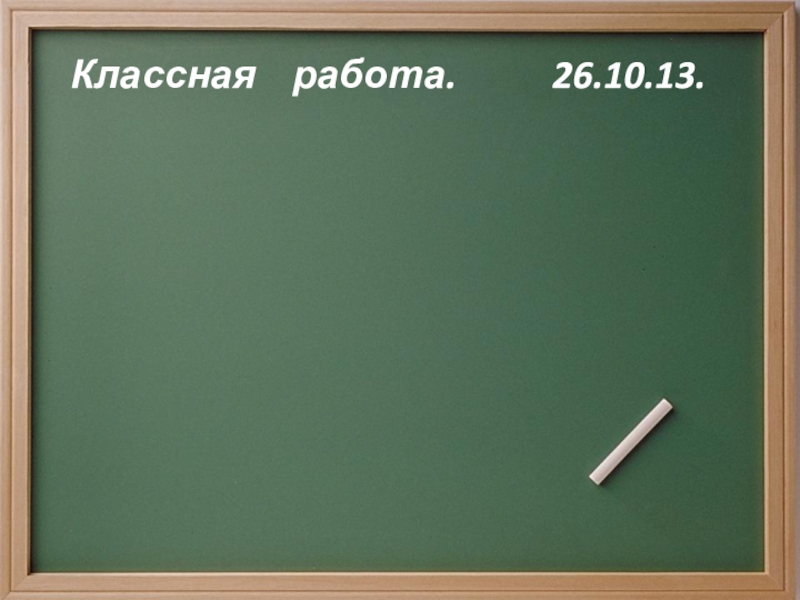 Классная работа. 26.10.13.